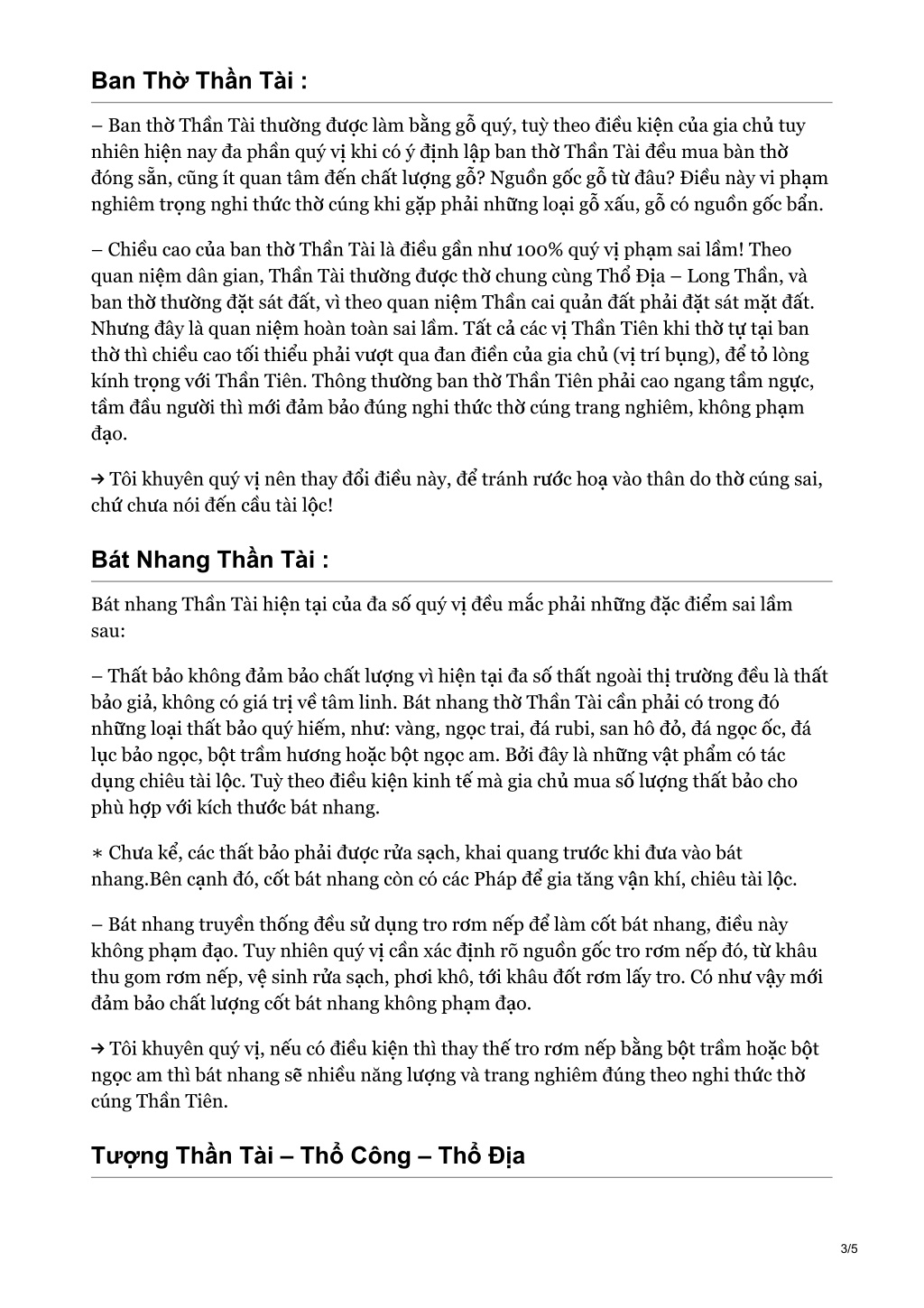 Ban Thờ Thần Tài :

– Ban thờ Thần Tài thường được làm bằng gỗ quý, tuỳ theo điều kiện của gia chủ tuy nhiên hiện nay đa phần quý vị khi có ý định lập ban thờ Thần Tài đều mua bàn thờ đóng sẵn, cũng ít quan tâm đến chất lượng gỗ? Nguồn gốc gỗ từ đâu? Điều này vi phạm nghiêm trọng nghi thức thờ cúng khi gặp phải những loại gỗ xấu, gỗ có nguồn gốc bẩn.

– Chiều cao của ban thờ Thần Tài là điều gần như 100% quý vị phạm sai lầm! Theo quan niệm dân gian, Thần Tài thường được thờ chung cùng Thổ Địa – Long Thần, và ban thờ thường đặt sát đất, vì theo quan niệm Thần cai quản đất phải đặt sát mặt đất. Nhưng đây là quan niệm hoàn toàn sai lầm. Tất cả các vị Thần Tiên khi thờ tự tại ban thờ thì chiều cao tối thiểu phải vượt qua đan điền của gia chủ (vị trí bụng), để tỏ lòng kính trọng với Thần Tiên. Thông thường ban thờ Thần Tiên phải cao ngang tầm ngực, tầm đầu người thì mới đảm bảo đúng nghi thức thờ cúng trang nghiêm, không phạm đạo.

→ Tôi khuyên quý vị nên thay đổi điều này, để tránh rước hoạ vào thân do thờ cúng sai, chứ chưa nói đến cầu tài lộc!

Bát Nhang Thần Tài :

Bát nhang Thần Tài hiện tại của đa số quý vị đều mắc phải những đặc điểm sai lầm sau:

– Thất bảo không đảm bảo chất lượng vì hiện tại đa số thất ngoài thị trường đều là thất bảo giả, không có giá trị về tâm linh. Bát nhang thờ Thần Tài cần phải có trong đó những loại thất bảo quý hiếm, như: vàng, ngọc trai, đá rubi, san hô đỏ, đá ngọc ốc, đá lục bảo ngọc, bột trầm hương hoặc bột ngọc am. Bởi đây là những vật phẩm có tác dụng chiêu tài lộc. Tuỳ theo điều kiện kinh tế mà gia chủ mua số lượng thất bảo cho phù hợp với kích thước bát nhang.

∗ Chưa kể, các thất bảo phải được rửa sạch, khai quang trước khi đưa vào bát nhang.Bên cạnh đó, cốt bát nhang còn có các Pháp để gia tăng vận khí, chiêu tài lộc.

– Bát nhang truyền thống đều sử dụng tro rơm nếp để làm cốt bát nhang, điều này không phạm đạo. Tuy nhiên quý vị cần xác định rõ nguồn gốc tro rơm nếp đó, từ khâu thu gom rơm nếp, vệ sinh rửa sạch, phơi khô, tới khâu đốt rơm lấy tro. Có như vậy mới đảm bảo chất lượng cốt bát nhang không phạm đạo.

→ Tôi khuyên quý vị, nếu có điều kiện thì thay thế tro rơm nếp bằng bột trầm hoặc bột ngọc am thì bát nhang sẽ nhiều năng lượng và trang nghiêm đúng theo nghi thức thờ cúng Thần Tiên.

Tượng Thần Tài – Thổ Công – Thổ Địa

3/5